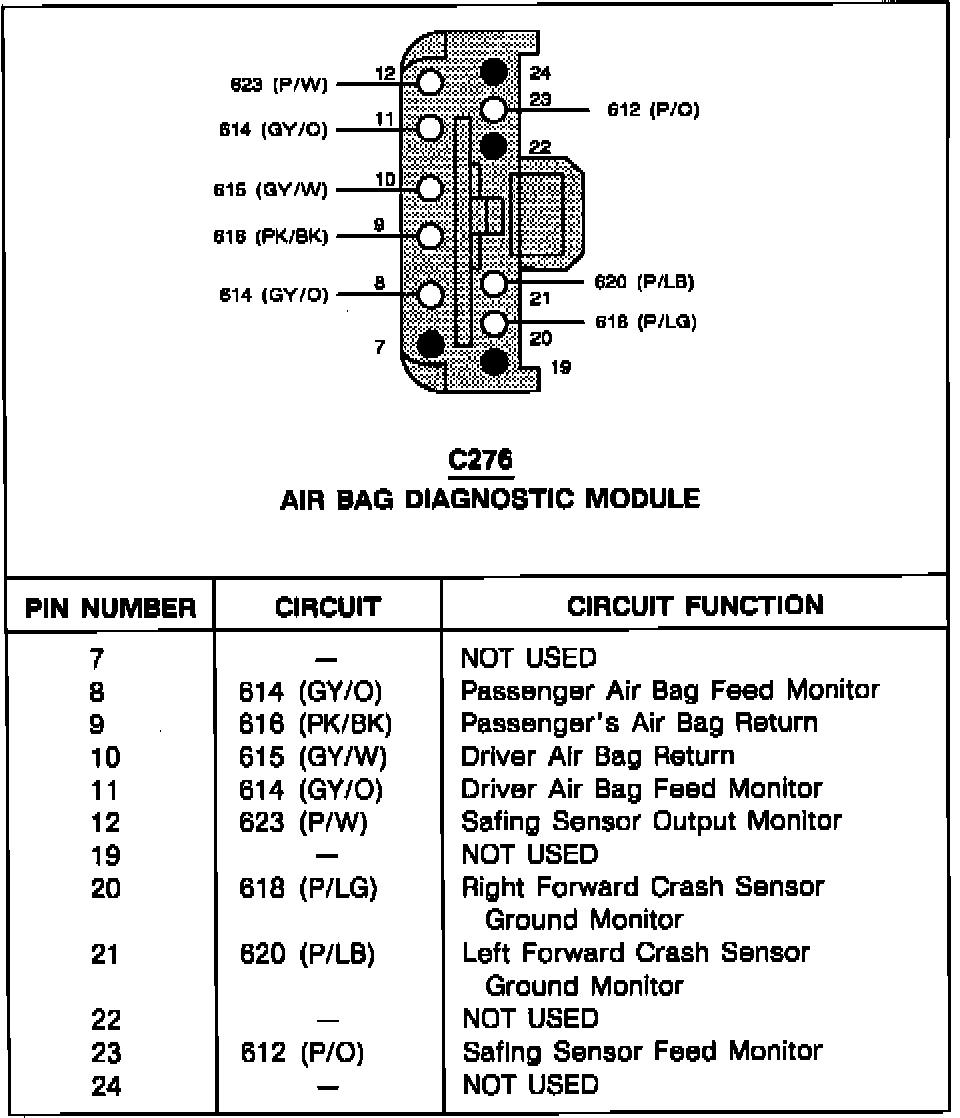 623 (P/W)
12
614 (GY/O)
11
615 (GY/W)
10
616 (PK/BK)
9
614 (GY/O)
8
7
24
23
612 (P/O)
22
620 (P/LB)
21
618 (P/LG)
20
19

C276
AIR BAG DIAGNOSTIC MODULE

| PIN NUMBER | CIRCUIT | CIRCUIT FUNCTION |
|---|---|---|
| 7 | — | NOT USED |
| 8 | 614 (GY/O) | Passenger Air Bag Feed Monitor |
| 9 | 616 (PK/BK) | Passenger's Air Bag Return |
| 10 | 615 (GY/W) | Driver Air Bag Return |
| 11 | 614 (GY/O) | Driver Air Bag Feed Monitor |
| 12 | 623 (P/W) | Safing Sensor Output Monitor |
| 19 | — | NOT USED |
| 20 | 618 (P/LG) | Right Forward Crash Sensor Ground Monitor |
| 21 | 620 (P/LB) | Left Forward Crash Sensor Ground Monitor |
| 22 | — | NOT USED |
| 23 | 612 (P/O) | Safing Sensor Feed Monitor |
| 24 | — | NOT USED |